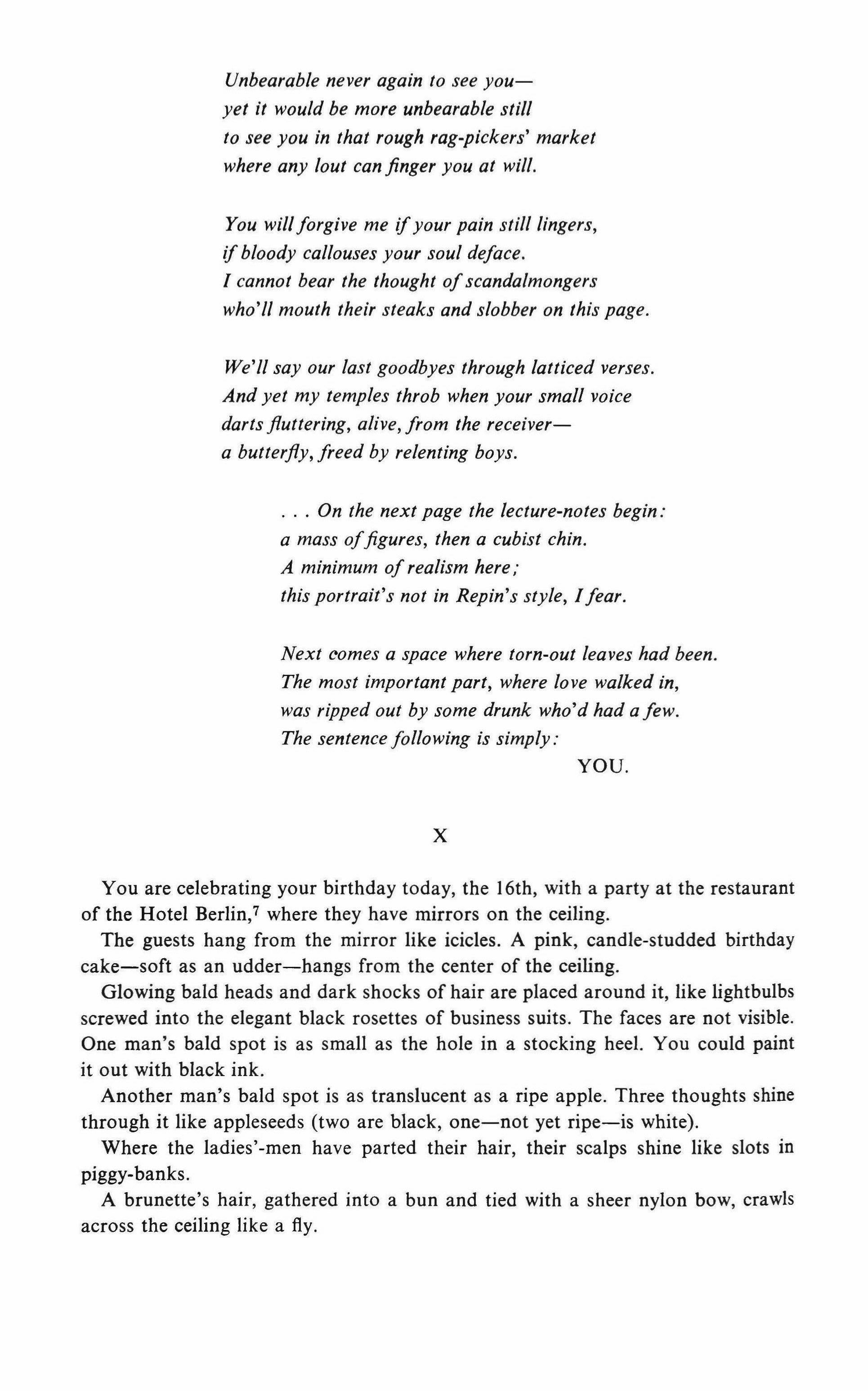 Unbearable never again to see you—
yet it would be more unbearable still
to see you in that rough rag-pickers' market
where any lout can finger you at will.

You will forgive me if your pain still lingers,
if bloody callouses your soul deface.
I cannot bear the thought of scandalmongers
who'll mouth their steaks and slobber on this page.

We'll say our last goodbyes through latticed verses.
And yet my temples throb when your small voice
darts fluttering, alive, from the receiver—
a butterfly, freed by relenting boys.

. . . On the next page the lecture-notes begin:
a mass of figures, then a cubist chin.
A minimum of realism here;
this portrait's not in Repin's style, I fear.

Next comes a space where torn-out leaves had been.
The most important part, where love walked in,
was ripped out by some drunk who'd had a few.
The sentence following is simply:
YOU.

X

You are celebrating your birthday today, the 16th, with a party at the restaurant of the Hotel Berlin,$^7$ where they have mirrors on the ceiling.

The guests hang from the mirror like icicles. A pink, candle-studded birthday cake—soft as an udder—hangs from the center of the ceiling.

Glowing bald heads and dark shocks of hair are placed around it, like lightbulbs screwed into the elegant black rosettes of business suits. The faces are not visible. One man's bald spot is as small as the hole in a stocking heel. You could paint it out with black ink.

Another man's bald spot is as translucent as a ripe apple. Three thoughts shine through it like appleseeds (two are black, one—not yet ripe—is white).

Where the ladies'-men have parted their hair, their scalps shine like slots in piggy-banks.

A brunette's hair, gathered into a bun and tied with a sheer nylon bow, crawls across the ceiling like a fly.